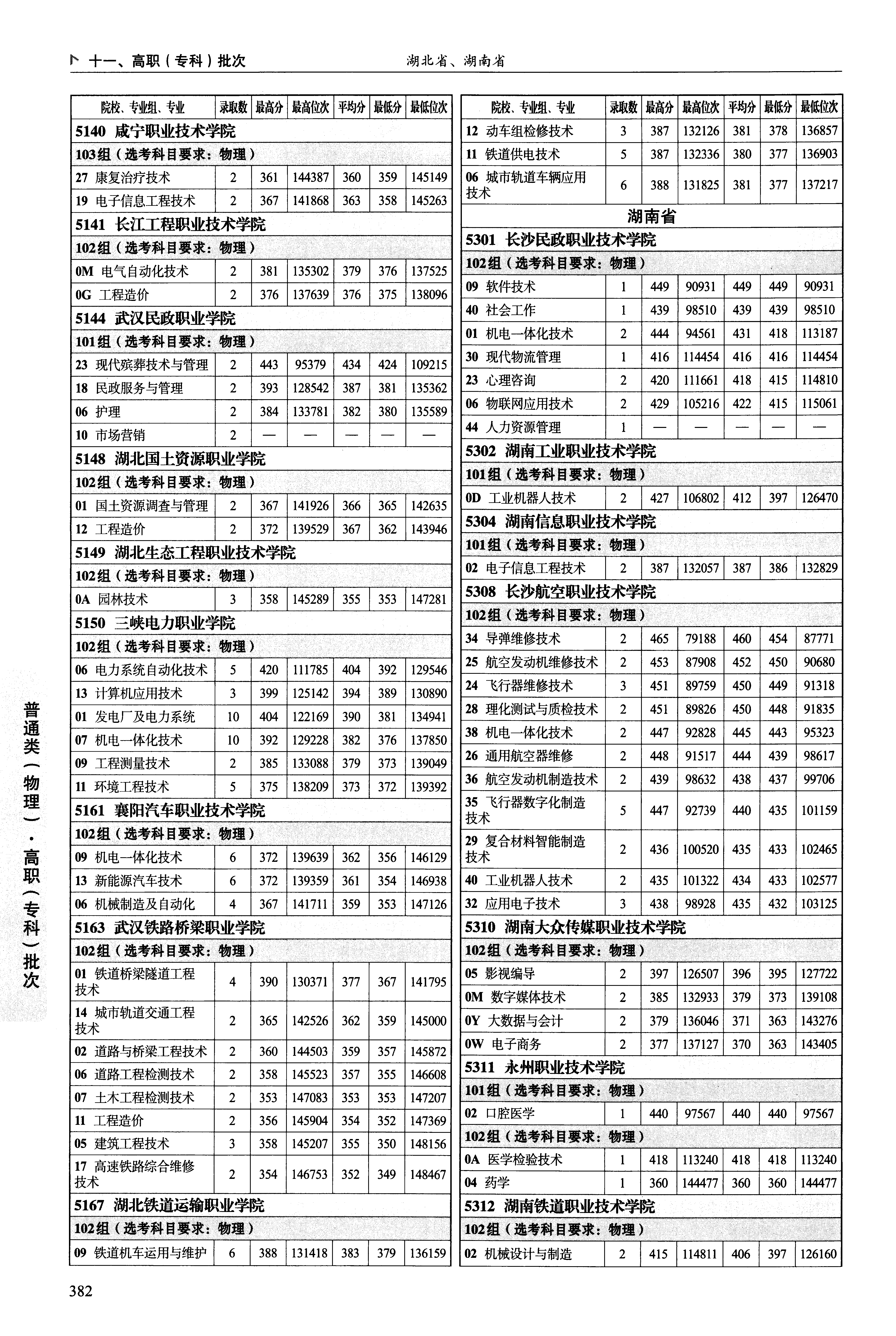 十一、高职（专科）批次　　湖北省、湖南省

| 院校、专业组、专业 | 录取数 | 最高分 | 最高位次 | 平均分 | 最低分 | 最低位次 |
|---|---|---|---|---|---|---|
| 5140 咸宁职业技术学院 | | | | | | |
| 103组（选考科目要求：物理） | | | | | | |
| 27 康复治疗技术 | 2 | 361 | 144387 | 360 | 359 | 145149 |
| 19 电子信息工程技术 | 2 | 367 | 141868 | 363 | 358 | 145263 |
| 5141 长江工程职业技术学院 | | | | | | |
| 102组（选考科目要求：物理） | | | | | | |
| 0M 电气自动化技术 | 2 | 381 | 135302 | 379 | 376 | 137525 |
| 0G 工程造价 | 2 | 376 | 137639 | 376 | 375 | 138096 |
| 5144 武汉民政职业学院 | | | | | | |
| 101组（选考科目要求：物理） | | | | | | |
| 23 现代殡葬技术与管理 | 2 | 443 | 95379 | 434 | 424 | 109215 |
| 18 民政服务与管理 | 2 | 393 | 128542 | 387 | 381 | 135362 |
| 06 护理 | 2 | 384 | 133781 | 382 | 380 | 135589 |
| 10 市场营销 | 2 | — | — | — | — | — |
| 5148 湖北国土资源职业学院 | | | | | | |
| 102组（选考科目要求：物理） | | | | | | |
| 01 国土资源调查与管理 | 2 | 367 | 141926 | 366 | 365 | 142635 |
| 12 工程造价 | 2 | 372 | 139529 | 367 | 362 | 143946 |
| 5149 湖北生态工程职业技术学院 | | | | | | |
| 102组（选考科目要求：物理） | | | | | | |
| 0A 园林技术 | 3 | 358 | 145289 | 355 | 353 | 147281 |
| 5150 三峡电力职业学院 | | | | | | |
| 102组（选考科目要求：物理） | | | | | | |
| 06 电力系统自动化技术 | 5 | 420 | 111785 | 404 | 392 | 129546 |
| 13 计算机应用技术 | 3 | 399 | 125142 | 394 | 389 | 130890 |
| 01 发电厂及电力系统 | 10 | 404 | 122169 | 390 | 381 | 134941 |
| 07 机电一体化技术 | 10 | 392 | 129228 | 382 | 376 | 137850 |
| 09 工程测量技术 | 2 | 385 | 133088 | 379 | 373 | 139049 |
| 11 环境工程技术 | 5 | 375 | 138209 | 373 | 372 | 139392 |
| 5161 襄阳汽车职业技术学院 | | | | | | |
| 102组（选考科目要求：物理） | | | | | | |
| 09 机电一体化技术 | 6 | 372 | 139639 | 362 | 356 | 146129 |
| 13 新能源汽车技术 | 6 | 372 | 139359 | 361 | 354 | 146938 |
| 06 机械制造及自动化 | 4 | 367 | 141711 | 359 | 353 | 147126 |
| 5163 武汉铁路桥梁职业学院 | | | | | | |
| 102组（选考科目要求：物理） | | | | | | |
| 01 铁道桥梁隧道工程技术 | 4 | 390 | 130371 | 377 | 367 | 141795 |
| 14 城市轨道交通工程技术 | 2 | 365 | 142526 | 362 | 359 | 145000 |
| 02 道路与桥梁工程技术 | 2 | 360 | 144503 | 359 | 357 | 145872 |
| 06 道路工程检测技术 | 2 | 358 | 145523 | 357 | 355 | 146608 |
| 07 土木工程检测技术 | 2 | 353 | 147083 | 353 | 353 | 147207 |
| 11 工程造价 | 2 | 356 | 145904 | 354 | 352 | 147369 |
| 05 建筑工程技术 | 3 | 358 | 145207 | 355 | 350 | 148156 |
| 17 高速铁路综合维修技术 | 2 | 354 | 146753 | 352 | 349 | 148467 |
| 5167 湖北铁道运输职业学院 | | | | | | |
| 102组（选考科目要求：物理） | | | | | | |
| 09 铁道机车运用与维护 | 6 | 388 | 131418 | 383 | 379 | 136159 |

| 院校、专业组、专业 | 录取数 | 最高分 | 最高位次 | 平均分 | 最低分 | 最低位次 |
|---|---|---|---|---|---|---|
| 12 动车组检修技术 | 3 | 387 | 132126 | 381 | 378 | 136857 |
| 11 铁道供电技术 | 5 | 387 | 132336 | 380 | 377 | 136903 |
| 06 城市轨道车辆应用技术 | 6 | 388 | 131825 | 381 | 377 | 137217 |
| 湖南省 | | | | | | |
| 5301 长沙民政职业技术学院 | | | | | | |
| 102组（选考科目要求：物理） | | | | | | |
| 09 软件技术 | 1 | 449 | 90931 | 449 | 449 | 90931 |
| 40 社会工作 | 1 | 439 | 98510 | 439 | 439 | 98510 |
| 01 机电一体化技术 | 2 | 444 | 94561 | 431 | 418 | 113187 |
| 30 现代物流管理 | 1 | 416 | 114454 | 416 | 416 | 114454 |
| 23 心理咨询 | 2 | 420 | 111661 | 418 | 415 | 114810 |
| 06 物联网应用技术 | 2 | 429 | 105216 | 422 | 415 | 115061 |
| 44 人力资源管理 | 1 | — | — | — | — | — |
| 5302 湖南工业职业技术学院 | | | | | | |
| 101组（选考科目要求：物理） | | | | | | |
| 0D 工业机器人技术 | 2 | 427 | 106802 | 412 | 397 | 126470 |
| 5304 湖南信息职业技术学院 | | | | | | |
| 101组（选考科目要求：物理） | | | | | | |
| 02 电子信息工程技术 | 2 | 387 | 132057 | 387 | 386 | 132829 |
| 5308 长沙航空职业技术学院 | | | | | | |
| 102组（选考科目要求：物理） | | | | | | |
| 34 导弹维修技术 | 2 | 465 | 79188 | 460 | 454 | 87771 |
| 25 航空发动机维修技术 | 2 | 453 | 87908 | 452 | 450 | 90680 |
| 24 飞行器维修技术 | 3 | 451 | 89759 | 450 | 449 | 91318 |
| 28 理化测试与质检技术 | 2 | 451 | 89826 | 450 | 448 | 91835 |
| 38 机电一体化技术 | 2 | 447 | 92828 | 445 | 443 | 95323 |
| 26 通用航空器维修 | 2 | 448 | 91517 | 444 | 439 | 98617 |
| 36 航空发动机制造技术 | 2 | 439 | 98632 | 438 | 437 | 99706 |
| 35 飞行器数字化制造技术 | 5 | 447 | 92739 | 440 | 435 | 101159 |
| 29 复合材料智能制造技术 | 2 | 436 | 100520 | 435 | 433 | 102465 |
| 40 工业机器人技术 | 2 | 435 | 101322 | 434 | 433 | 102577 |
| 32 应用电子技术 | 3 | 438 | 98928 | 435 | 432 | 103125 |
| 5310 湖南大众传媒职业技术学院 | | | | | | |
| 102组（选考科目要求：物理） | | | | | | |
| 05 影视编导 | 2 | 397 | 126507 | 396 | 395 | 127722 |
| 0M 数字媒体技术 | 2 | 385 | 132933 | 379 | 373 | 139108 |
| 0Y 大数据与会计 | 2 | 379 | 136046 | 371 | 363 | 143276 |
| 0W 电子商务 | 2 | 377 | 137127 | 370 | 363 | 143405 |
| 5311 永州职业技术学院 | | | | | | |
| 101组（选考科目要求：物理） | | | | | | |
| 02 口腔医学 | 1 | 440 | 97567 | 440 | 440 | 97567 |
| 102组（选考科目要求：物理） | | | | | | |
| 0A 医学检验技术 | 1 | 418 | 113240 | 418 | 418 | 113240 |
| 04 药学 | 1 | 360 | 144477 | 360 | 360 | 144477 |
| 5312 湖南铁道职业技术学院 | | | | | | |
| 102组（选考科目要求：物理） | | | | | | |
| 02 机械设计与制造 | 2 | 415 | 114811 | 406 | 397 | 126160 |

普通类（物理）·高职（专科）批次

382